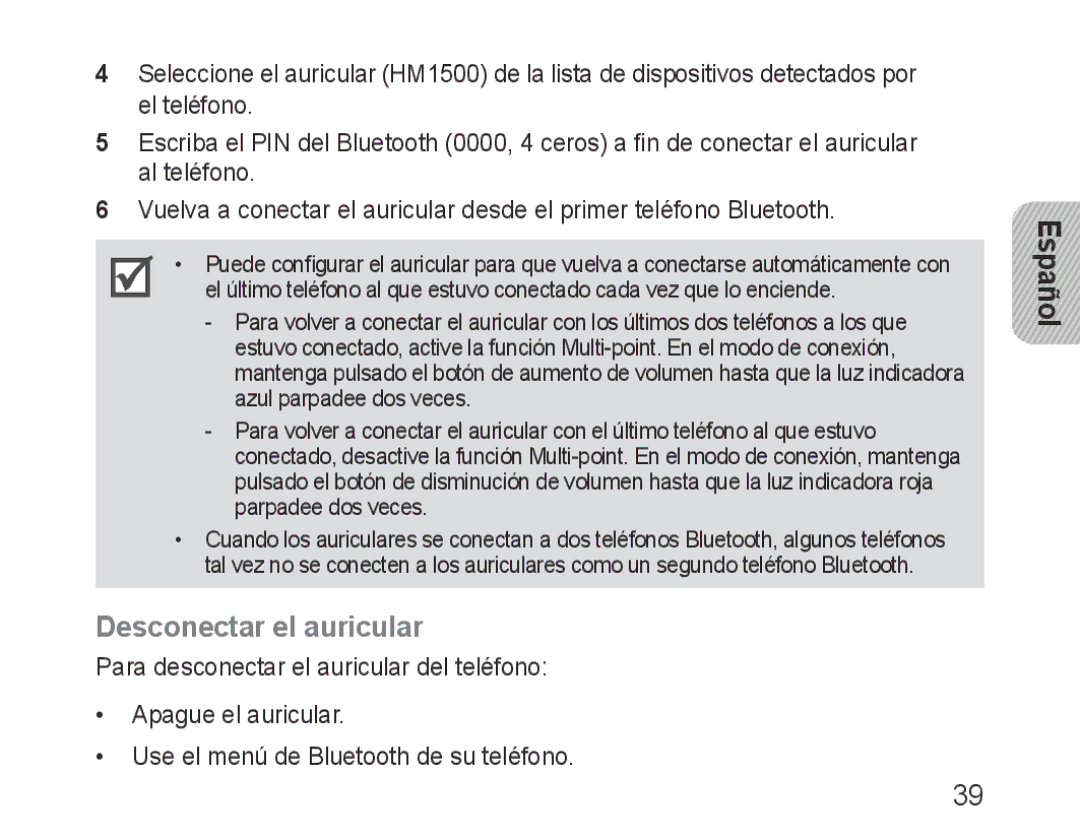 4 Seleccione el auricular (HM1500) de la lista de dispositivos detectados por el teléfono.

5 Escriba el PIN del Bluetooth (0000, 4 ceros) a fin de conectar el auricular al teléfono.

6 Vuelva a conectar el auricular desde el primer teléfono Bluetooth.

Español

• Puede configurar el auricular para que vuelva a conectarse automáticamente con el último teléfono al que estuvo conectado cada vez que lo enciende.

- Para volver a conectar el auricular con los últimos dos teléfonos a los que estuvo conectado, active la función Multi-point. En el modo de conexión, mantenga pulsado el botón de aumento de volumen hasta que la luz indicadora azul parpadee dos veces.

- Para volver a conectar el auricular con el último teléfono al que estuvo conectado, desactive la función Multi-point. En el modo de conexión, mantenga pulsado el botón de disminución de volumen hasta que la luz indicadora roja parpadee dos veces.

• Cuando los auriculares se conectan a dos teléfonos Bluetooth, algunos teléfonos tal vez no se conecten a los auriculares como un segundo teléfono Bluetooth.

Desconectar el auricular

Para desconectar el auricular del teléfono:

• Apague el auricular.

• Use el menú de Bluetooth de su teléfono.

39